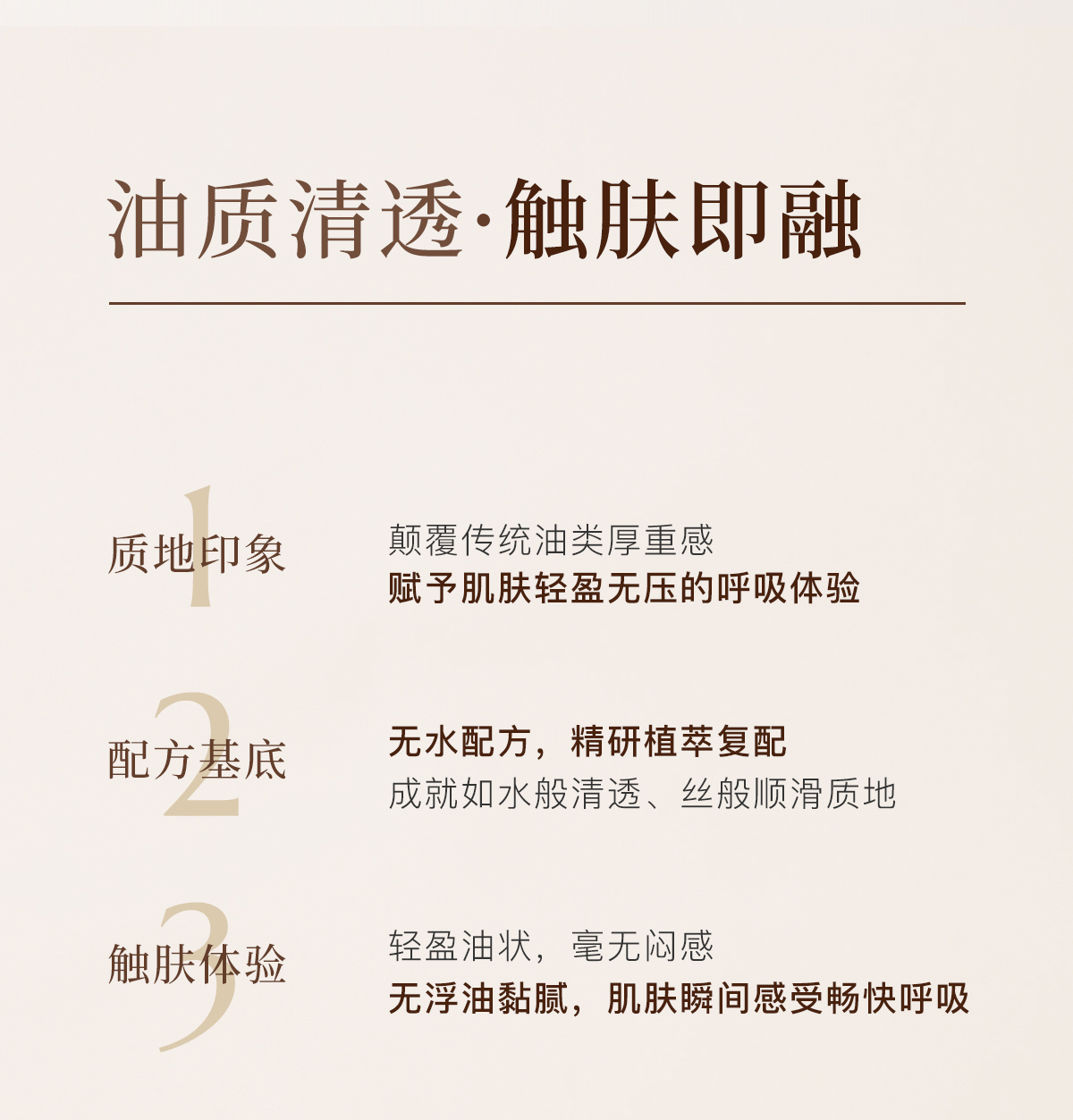 油质清透·触肤即融

1
质地印象

颠覆传统油类厚重感
赋予肌肤轻盈无压的呼吸体验

2
配方基底

无水配方，精研植萃复配
成就如水般清透、丝般顺滑质地

3
触肤体验

轻盈油状，毫无闷感
无浮油黏腻，肌肤瞬间感受畅快呼吸